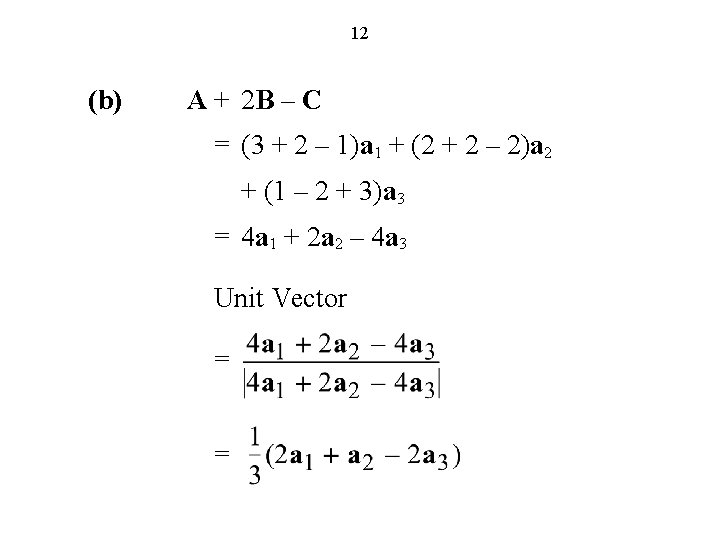 12

(b) $\mathbf{A} + 2\mathbf{B} - \mathbf{C}$

$= (3 + 2 - 1)\mathbf{a}_1 + (2 + 2 - 2)\mathbf{a}_2$

$+ (1 - 2 + 3)\mathbf{a}_3$

$= 4\mathbf{a}_1 + 2\mathbf{a}_2 - 4\mathbf{a}_3$

Unit Vector

$= \frac{4\mathbf{a}_1 + 2\mathbf{a}_2 - 4\mathbf{a}_3}{|4\mathbf{a}_1 + 2\mathbf{a}_2 - 4\mathbf{a}_3|}$

$= \frac{1}{3}(2\mathbf{a}_1 + \mathbf{a}_2 - 2\mathbf{a}_3)$